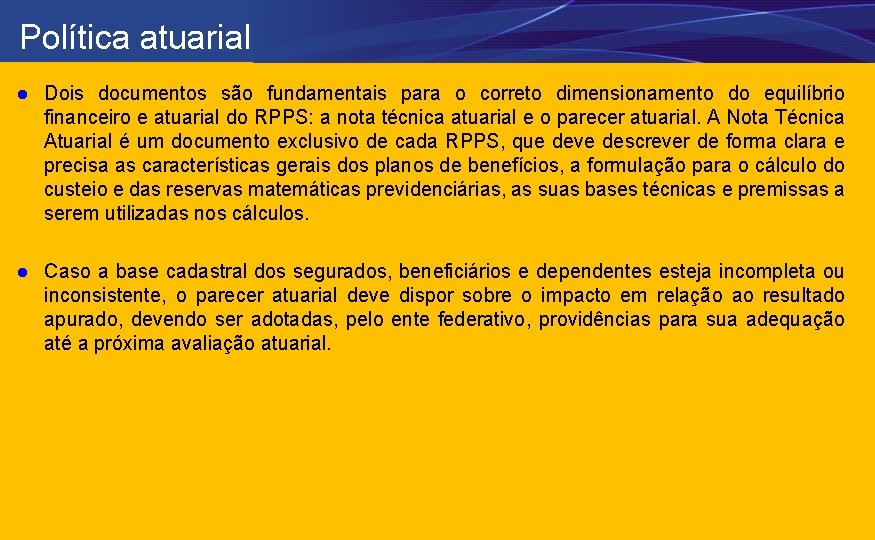 Política atuarial

Dois documentos são fundamentais para o correto dimensionamento do equilíbrio financeiro e atuarial do RPPS: a nota técnica atuarial e o parecer atuarial. A Nota Técnica Atuarial é um documento exclusivo de cada RPPS, que deve descrever de forma clara e precisa as características gerais dos planos de benefícios, a formulação para o cálculo do custeio e das reservas matemáticas previdenciárias, as suas bases técnicas e premissas a serem utilizadas nos cálculos.

Caso a base cadastral dos segurados, beneficiários e dependentes esteja incompleta ou inconsistente, o parecer atuarial deve dispor sobre o impacto em relação ao resultado apurado, devendo ser adotadas, pelo ente federativo, providências para sua adequação até a próxima avaliação atuarial.